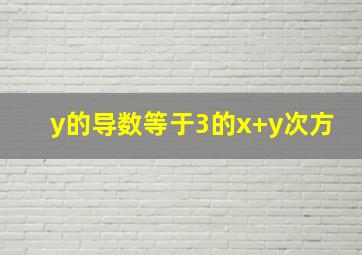 y的导数等于3的x+y次方